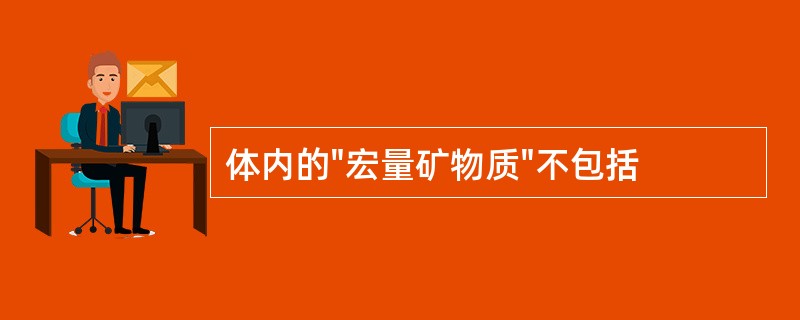 体内的"宏量矿物质"不包括